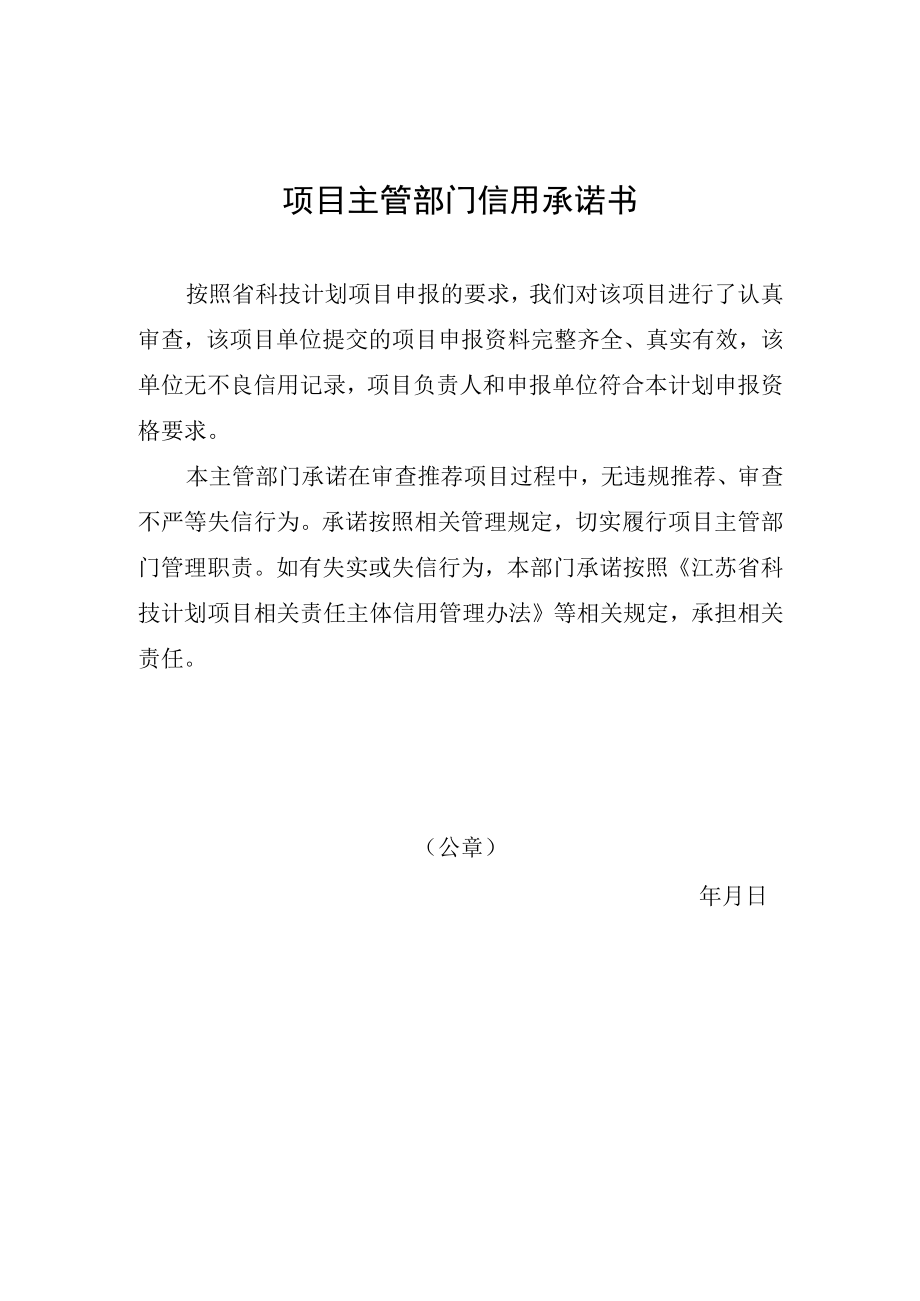 项目主管部门信用承诺书

按照省科技计划项目申报的要求，我们对该项目进行了认真审查，该项目单位提交的项目申报资料完整齐全、真实有效，该单位无不良信用记录，项目负责人和申报单位符合本计划申报资格要求。

本主管部门承诺在审查推荐项目过程中，无违规推荐、审查不严等失信行为。承诺按照相关管理规定，切实履行项目主管部门管理职责。如有失实或失信行为，本部门承诺按照《江苏省科技计划项目相关责任主体信用管理办法》等相关规定，承担相关责任。

（公章）

年月日